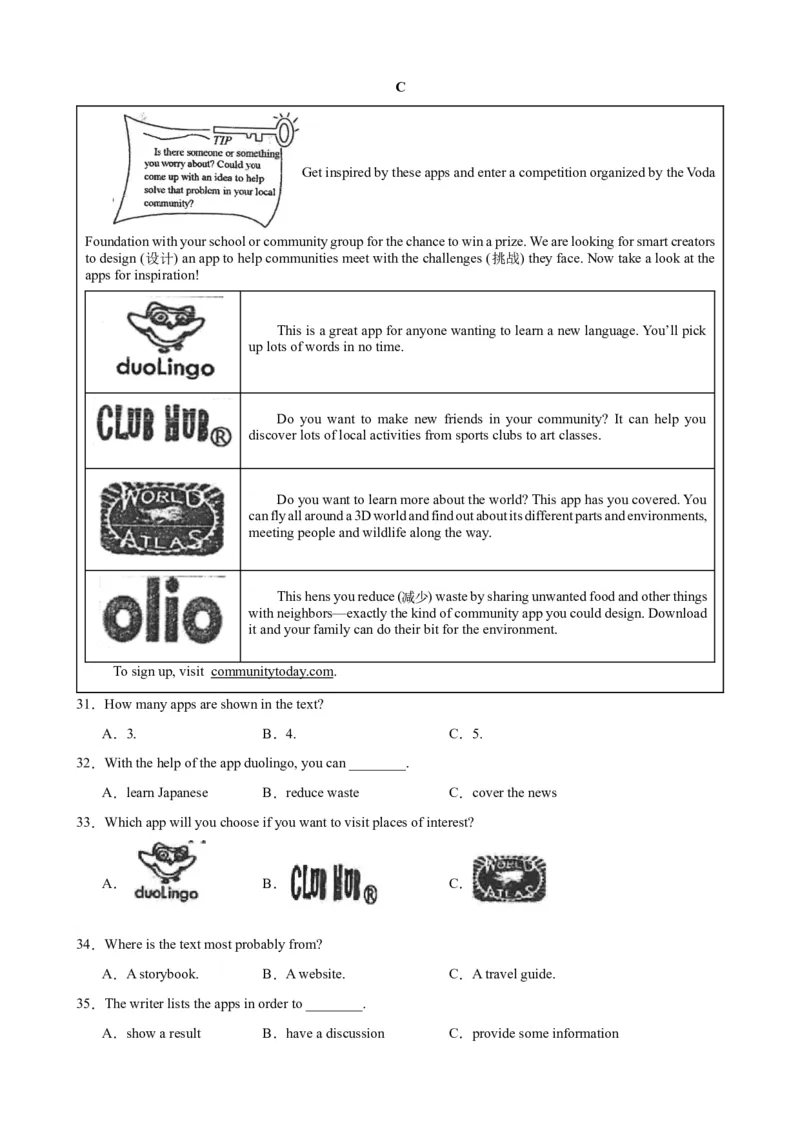 C

TIP
Is there someone or something you worry about? Could you come up with an idea to help solve that problem in your local community?

Get inspired by these apps and enter a competition organized by the Voda Foundation with your school or community group for the chance to win a prize. We are looking for smart creators to design (设计) an app to help communities meet with the challenges (挑战) they face. Now take a look at the apps for inspiration!

| duoLingo | This is a great app for anyone wanting to learn a new language. You'll pick up lots of words in no time. |
|---|---|
| CLUB HUB® | Do you want to make new friends in your community? It can help you discover lots of local activities from sports clubs to art classes. |
| WORLD ATLAS | Do you want to learn more about the world? This app has you covered. You can fly all around a 3D world and find out about its different parts and environments, meeting people and wildlife along the way. |
| olio | This hens you reduce (减少) waste by sharing unwanted food and other things with neighbors—exactly the kind of community app you could design. Download it and your family can do their bit for the environment. |

To sign up, visit communitytoday.com.

31. How many apps are shown in the text?
A. 3.  B. 4.  C. 5.

32. With the help of the app duolingo, you can ________.
A. learn Japanese  B. reduce waste  C. cover the news

33. Which app will you choose if you want to visit places of interest?
A. duoLingo  B. CLUB HUB®  C. WORLD ATLAS

34. Where is the text most probably from?
A. A storybook.  B. A website.  C. A travel guide.

35. The writer lists the apps in order to ________.
A. show a result  B. have a discussion  C. provide some information